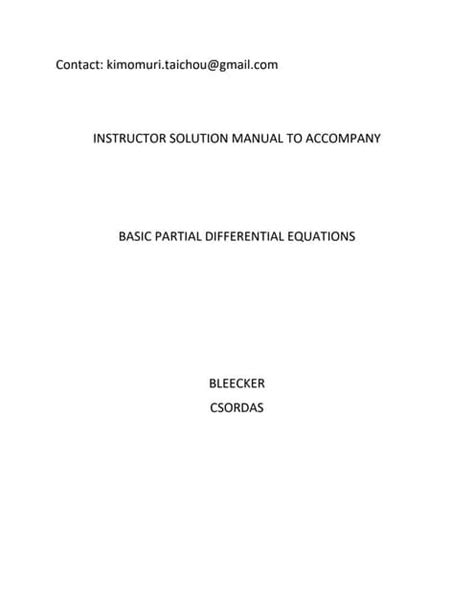 Contact: kimomuri.taichou@gmail.com

INSTRUCTOR SOLUTION MANUAL TO ACCOMPANY

BASIC PARTIAL DIFFERENTIAL EQUATIONS

BLEECKER
CSORDAS